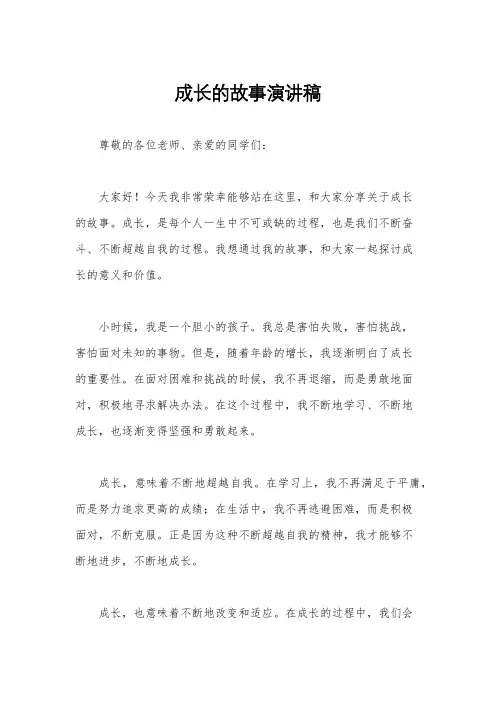 成长的故事演讲稿

尊敬的各位老师、亲爱的同学们：

大家好！今天我非常荣幸能够站在这里，和大家分享关于成长的故事。成长，是每个人一生中不可或缺的过程，也是我们不断奋斗、不断超越自我的过程。我想通过我的故事，和大家一起探讨成长的意义和价值。

小时候，我是一个胆小的孩子。我总是害怕失败，害怕挑战，害怕面对未知的事物。但是，随着年龄的增长，我逐渐明白了成长的重要性。在面对困难和挑战的时候，我不再退缩，而是勇敢地面对，积极地寻求解决办法。在这个过程中，我不断地学习、不断地成长，也逐渐变得坚强和勇敢起来。

成长，意味着不断地超越自我。在学习上，我不再满足于平庸，而是努力追求更高的成绩；在生活中，我不再逃避困难，而是积极面对，不断克服。正是因为这种不断超越自我的精神，我才能够不断地进步，不断地成长。

成长，也意味着不断地改变和适应。在成长的过程中，我们会